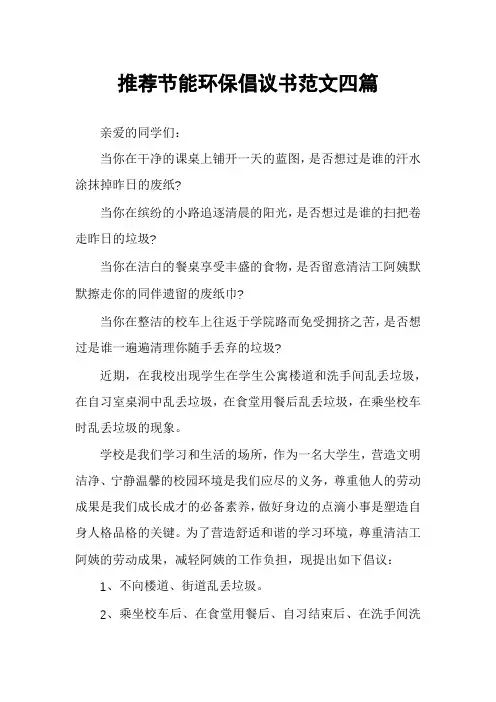 推荐节能环保倡议书范文四篇

亲爱的同学们：

当你在干净的课桌上铺开一天的蓝图，是否想过是谁的汗水涂抹掉昨日的废纸?

当你在缤纷的小路追逐清晨的阳光，是否想过是谁的扫把卷走昨日的垃圾?

当你在洁白的餐桌享受丰盛的食物，是否留意清洁工阿姨默默擦走你的同伴遗留的废纸巾?

当你在整洁的校车上往返于学院路而免受拥挤之苦，是否想过是谁一遍遍清理你随手丢弃的垃圾?

近期，在我校出现学生在学生公寓楼道和洗手间乱丢垃圾，在自习室桌洞中乱丢垃圾，在食堂用餐后乱丢垃圾，在乘坐校车时乱丢垃圾的现象。

学校是我们学习和生活的场所，作为一名大学生，营造文明洁净、宁静温馨的校园环境是我们应尽的义务，尊重他人的劳动成果是我们成长成才的必备素养，做好身边的点滴小事是塑造自身人格品格的关键。为了营造舒适和谐的学习环境，尊重清洁工阿姨的劳动成果，减轻阿姨的工作负担，现提出如下倡议：

1、不向楼道、街道乱丢垃圾。

2、乘坐校车后、在食堂用餐后、自习结束后、在洗手间洗